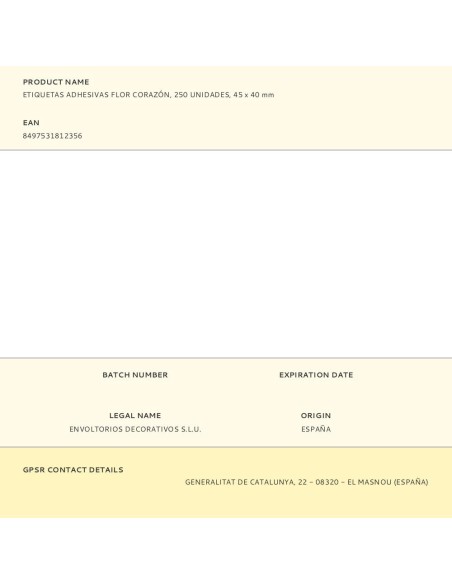 PRODUCT NAME
ETIQUETAS ADHESIVAS FLOR CORAZÓN, 250 UNIDADES, 45 x 40 mm

EAN
8497531812356

BATCH NUMBER

EXPIRATION DATE

LEGAL NAME
ENVOLTORIOS DECORATIVOS S.L.U.

ORIGIN
ESPAÑA

GPSR CONTACT DETAILS
GENERALITAT DE CATALUNYA, 22 – 08320 – EL MASNOU (ESPAÑA)